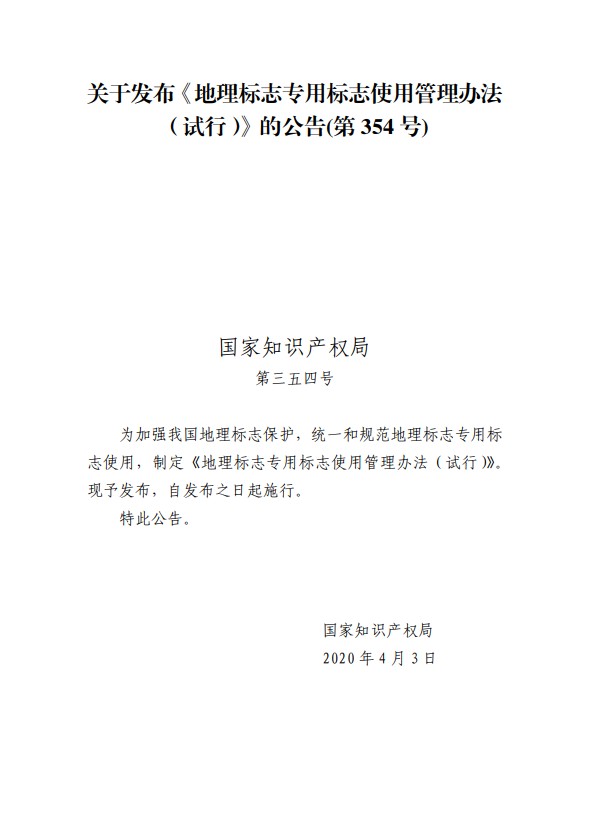 关于发布《地理标志专用标志使用管理办法（试行）》的公告(第 354 号)

国家知识产权局

第三五四号

为加强我国地理标志保护，统一和规范地理标志专用标志使用，制定《地理标志专用标志使用管理办法（试行）》。现予发布，自发布之日起施行。

特此公告。

国家知识产权局

2020 年 4 月 3 日